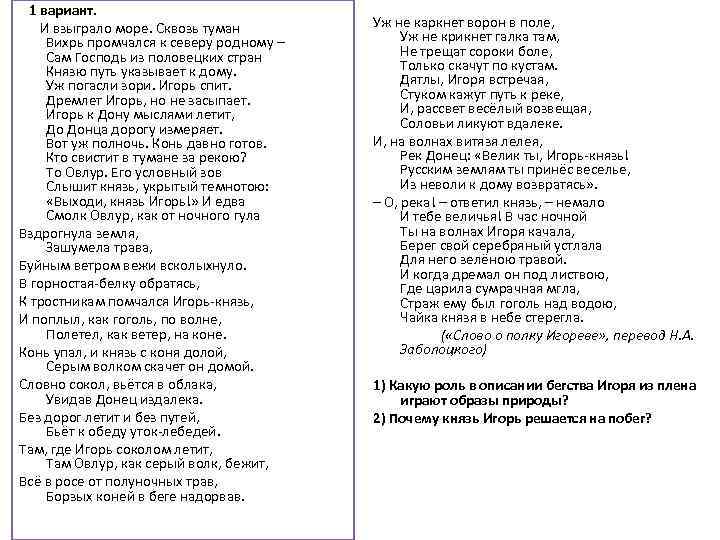 1 вариант.

И взыграло море. Сквозь туман
Вихрь промчался к северу родному –
Сам Господь из половецких стран
Князю путь указывает к дому.
Уж погасли зори. Игорь спит.
Дремлет Игорь, но не засыпает.
Игорь к Дону мыслями летит,
До Донца дорогу измеряет.
Вот уж полночь. Конь давно готов.
Кто свистит в тумане за рекою?
То Овлур. Его условный зов
Слышит князь, укрытый темнотою:
«Выходи, князь Игорь!» И едва
Смолк Овлур, как от ночного гула

Вздрогнула земля,
Зашумела трава,

Буйным ветром вежи всколыхнуло.

В горностая-белку обратясь,

К тростникам помчался Игорь-князь,

И поплыл, как гоголь, по волне,
Полетел, как ветер, на коне.

Конь упал, и князь с коня долой,
Серым волком скачет он домой.

Словно сокол, вьётся в облака,
Увидав Донец издалека.

Без дорог летит и без путей,
Бьёт к обеду уток-лебедей.

Там, где Игорь соколом летит,
Там Овлур, как серый волк, бежит,

Всё в росе от полуночных трав,
Борзых коней в беге надорвав.

Уж не каркнет ворон в поле,
Уж не крикнет галка там,
Не трещат сороки боле,
Только скачут по кустам.
Дятлы, Игоря встречая,
Стуком кажут путь к реке,
И, рассвет весёлый возвещая,
Соловьи ликуют вдалеке.

И, на волнах витязя лелея,
Рек Донец: «Велик ты, Игорь-князь!
Русским землям ты принёс веселье,
Из неволи к дому возвратясь».

– О, река! – ответил князь, – немало
И тебе величья! В час ночной
Ты на волнах Игоря качала,
Берег свой серебряный устлала
Для него зелёною травой.
И когда дремал он под листвою,
Где царила сумрачная мгла,
Страж ему был гоголь над водою,
Чайка князя в небе стерегла.

(«Слово о полку Игореве», перевод Н.А. Заболоцкого)

1) Какую роль в описании бегства Игоря из плена играют образы природы?

2) Почему князь Игорь решается на побег?